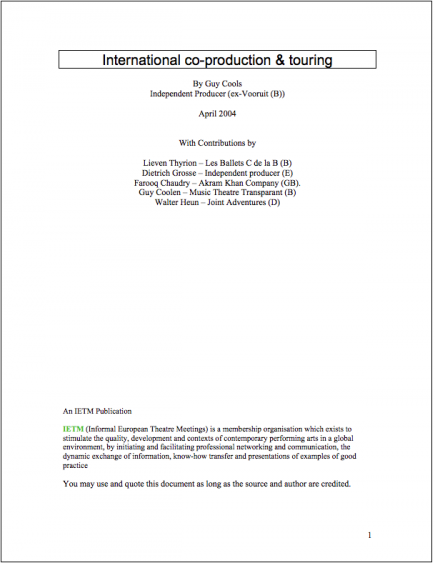 International co-production & touring

By Guy Cools
Independent Producer (ex-Vooruit (B))

April 2004

With Contributions by

Lieven Thyrion – Les Ballets C de la B (B)
Dietrich Grosse – Independent producer (E)
Farooq Chaudry – Akram Khan Company (GB).
Guy Coolen – Music Theatre Transparant (B)
Walter Heun – Joint Adventures (D)

An IETM Publication

IETM (Informal European Theatre Meetings) is a membership organisation which exists to stimulate the quality, development and contexts of contemporary performing arts in a global environment, by initiating and facilitating professional networking and communication, the dynamic exchange of information, know-how transfer and presentations of examples of good practice

You may use and quote this document as long as the source and author are credited.

1